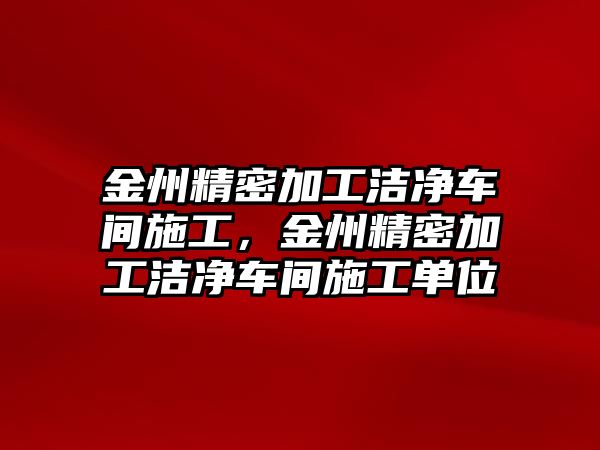 金州精密加工洁净车间施工，金州精密加工洁净车间施工单位